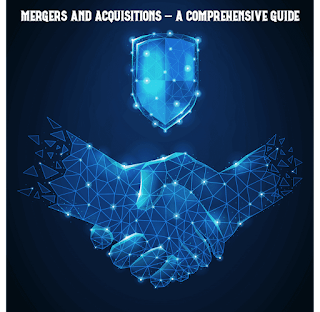 MERGERS AND ACQUISITIONS – A COMPREHENSIVE GUIDE